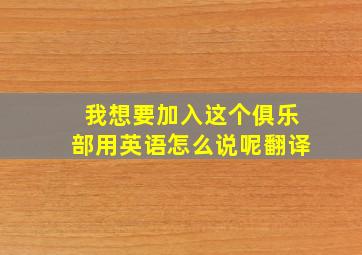 我想要加入这个俱乐部用英语怎么说呢翻译